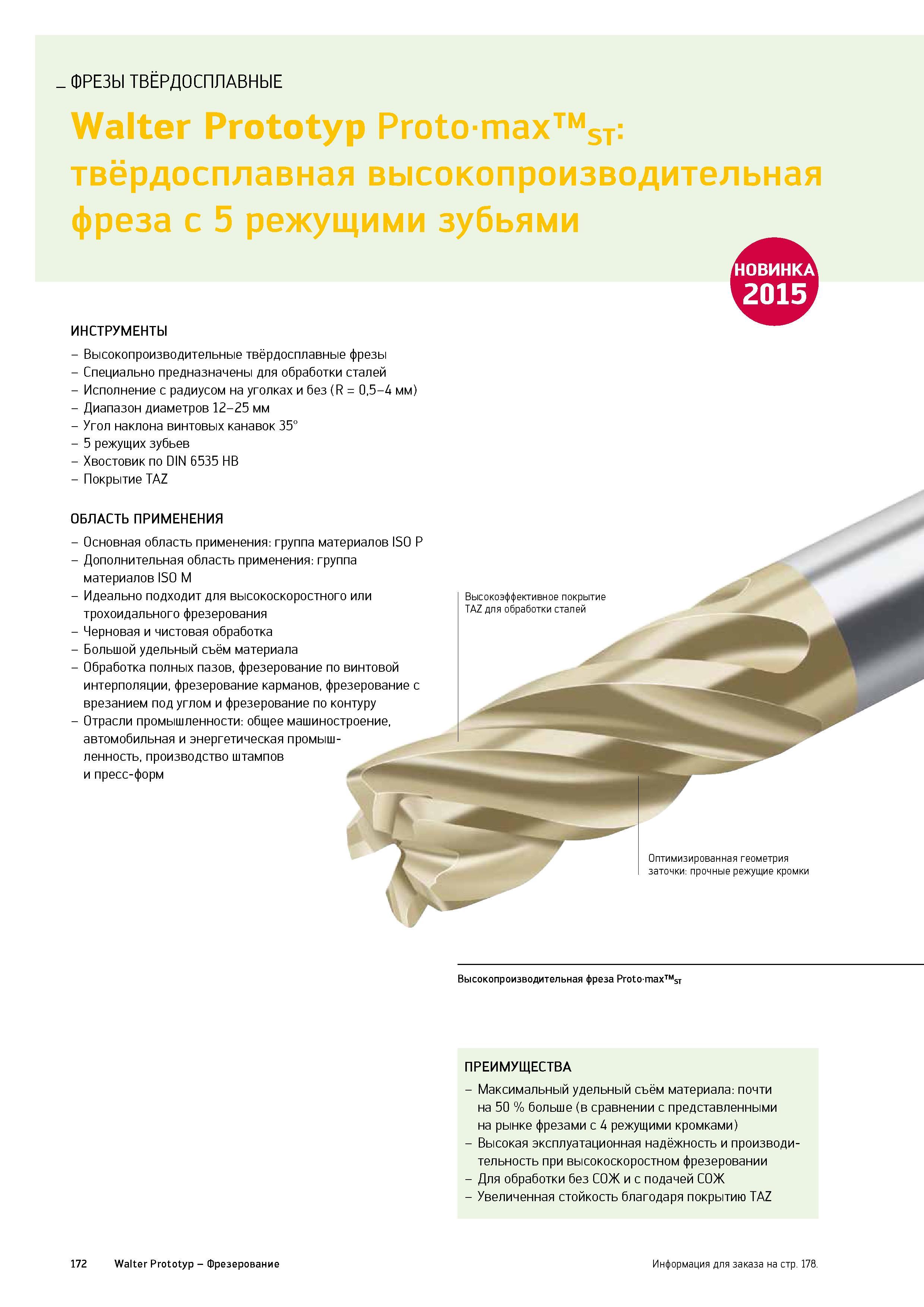 _ ФРЕЗЫ ТВЁРДОСПЛАВНЫЕ

Walter Prototyp Proto·max™$_{ST}$: твёрдосплавная высокопроизводительная фреза с 5 режущими зубьями

НОВИНКА 2015

ИНСТРУМЕНТЫ
– Высокопроизводительные твёрдосплавные фрезы
– Специально предназначены для обработки сталей
– Исполнение с радиусом на уголках и без (R = 0,5–4 мм)
– Диапазон диаметров 12–25 мм
– Угол наклона винтовых канавок 35°
– 5 режущих зубьев
– Хвостовик по DIN 6535 HB
– Покрытие TAZ

ОБЛАСТЬ ПРИМЕНЕНИЯ
– Основная область применения: группа материалов ISO P
– Дополнительная область применения: группа материалов ISO M
– Идеально подходит для высокоскоростного или трохоидального фрезерования
– Черновая и чистовая обработка
– Большой удельный съём материала
– Обработка полных пазов, фрезерование по винтовой интерполяции, фрезерование карманов, фрезерование с врезанием под углом и фрезерование по контуру
– Отрасли промышленности: общее машиностроение, автомобильная и энергетическая промышленность, производство штампов и пресс-форм

Высокоэффективное покрытие TAZ для обработки сталей

Оптимизированная геометрия заточки: прочные режущие кромки

Высокопроизводительная фреза Proto·max™$_{ST}$

ПРЕИМУЩЕСТВА
– Максимальный удельный съём материала: почти на 50 % больше (в сравнении с представленными на рынке фрезами с 4 режущими кромками)
– Высокая эксплуатационная надёжность и производительность при высокоскоростном фрезеровании
– Для обработки без СОЖ и с подачей СОЖ
– Увеличенная стойкость благодаря покрытию TAZ

172 Walter Prototyp – Фрезерование

Информация для заказа на стр. 178.